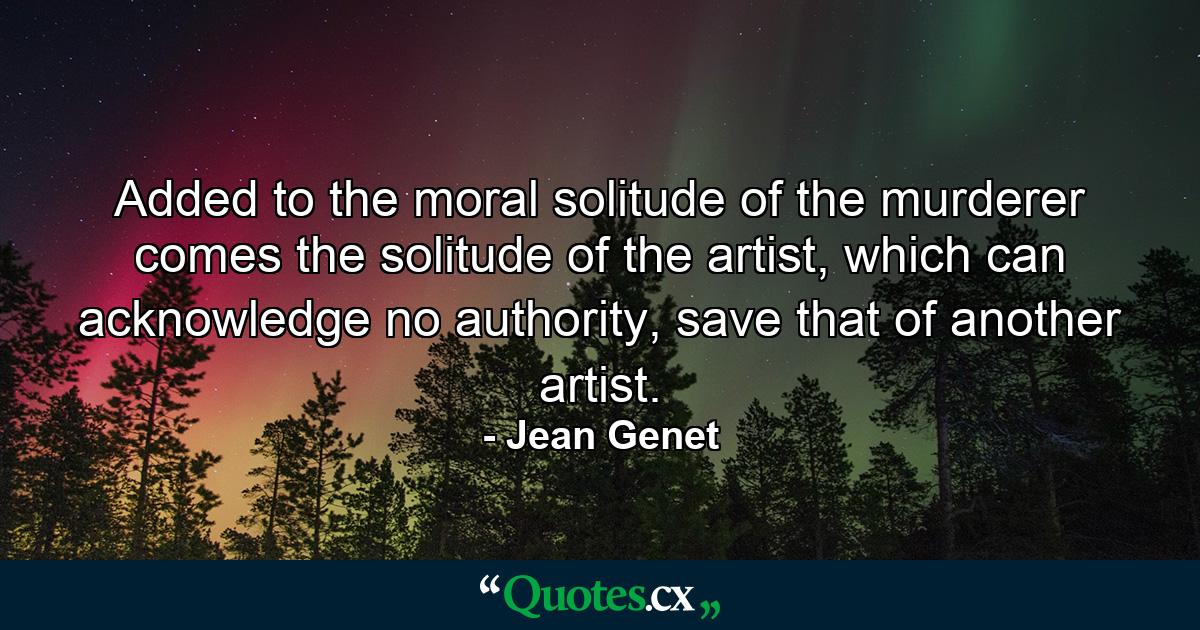 Added to the moral solitude of the murderer comes the solitude of the artist, which can acknowledge no authority, save that of another artist.

- Jean Genet

“Quotes.cx„